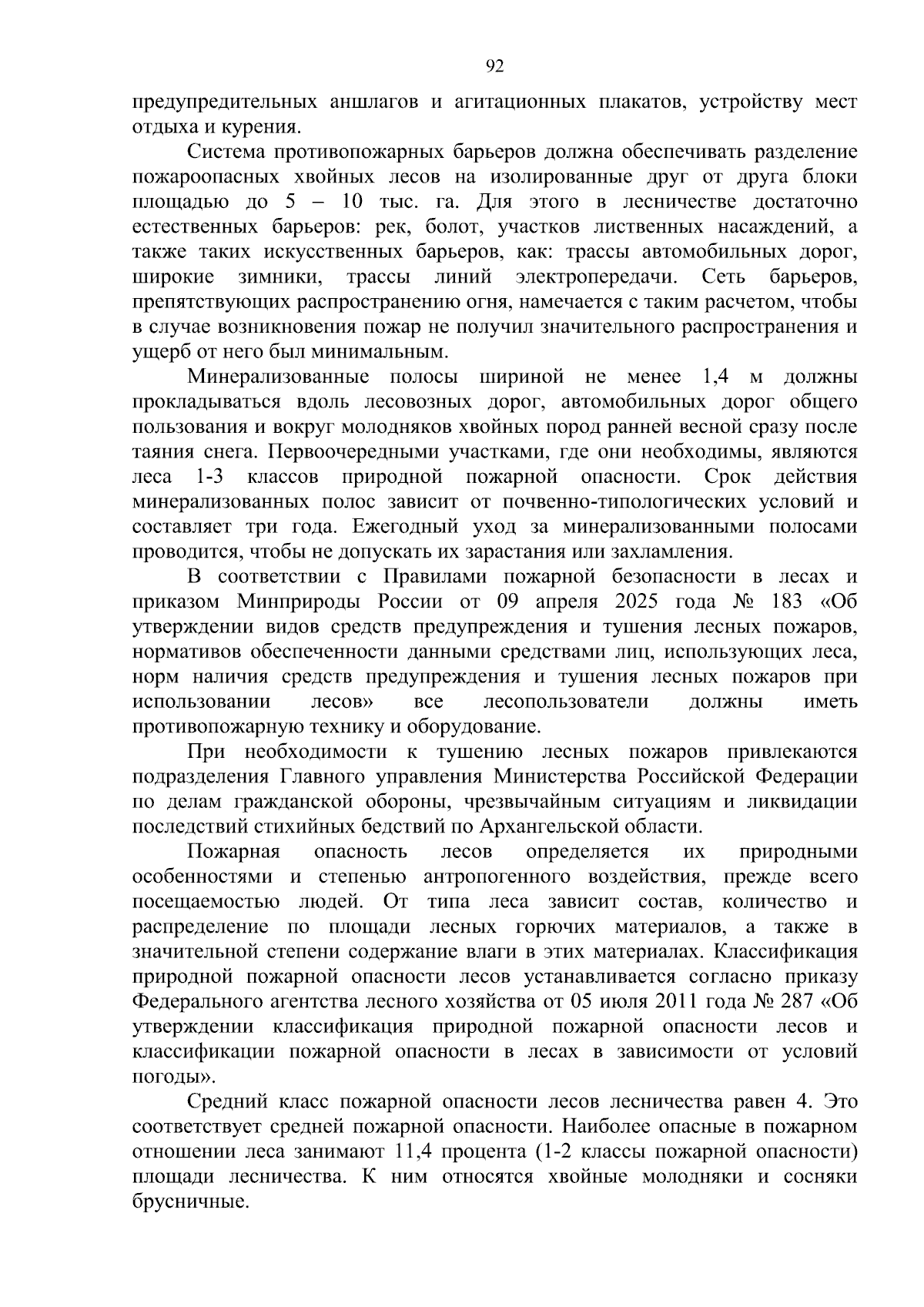 92

предупредительных аншлагов и агитационных плакатов, устройству мест отдыха и курения.

Система противопожарных барьеров должна обеспечивать разделение пожароопасных хвойных лесов на изолированные друг от друга блоки площадью до 5 – 10 тыс. га. Для этого в лесничестве достаточно естественных барьеров: рек, болот, участков лиственных насаждений, а также таких искусственных барьеров, как: трассы автомобильных дорог, широкие зимники, трассы линий электропередачи. Сеть барьеров, препятствующих распространению огня, намечается с таким расчетом, чтобы в случае возникновения пожар не получил значительного распространения и ущерб от него был минимальным.

Минерализованные полосы шириной не менее 1,4 м должны прокладываться вдоль лесовозных дорог, автомобильных дорог общего пользования и вокруг молодняков хвойных пород ранней весной сразу после таяния снега. Первоочередными участками, где они необходимы, являются леса 1-3 классов природной пожарной опасности. Срок действия минерализованных полос зависит от почвенно-типологических условий и составляет три года. Ежегодный уход за минерализованными полосами проводится, чтобы не допускать их зарастания или захламления.

В соответствии с Правилами пожарной безопасности в лесах и приказом Минприроды России от 09 апреля 2025 года № 183 «Об утверждении видов средств предупреждения и тушения лесных пожаров, нормативов обеспеченности данными средствами лиц, использующих леса, норм наличия средств предупреждения и тушения лесных пожаров при использовании лесов» все лесопользователи должны иметь противопожарную технику и оборудование.

При необходимости к тушению лесных пожаров привлекаются подразделения Главного управления Министерства Российской Федерации по делам гражданской обороны, чрезвычайным ситуациям и ликвидации последствий стихийных бедствий по Архангельской области.

Пожарная опасность лесов определяется их природными особенностями и степенью антропогенного воздействия, прежде всего посещаемостью людей. От типа леса зависит состав, количество и распределение по площади лесных горючих материалов, а также в значительной степени содержание влаги в этих материалах. Классификация природной пожарной опасности лесов устанавливается согласно приказу Федерального агентства лесного хозяйства от 05 июля 2011 года № 287 «Об утверждении классификация природной пожарной опасности лесов и классификации пожарной опасности в лесах в зависимости от условий погоды».

Средний класс пожарной опасности лесов лесничества равен 4. Это соответствует средней пожарной опасности. Наиболее опасные в пожарном отношении леса занимают 11,4 процента (1-2 классы пожарной опасности) площади лесничества. К ним относятся хвойные молодняки и сосняки брусничные.